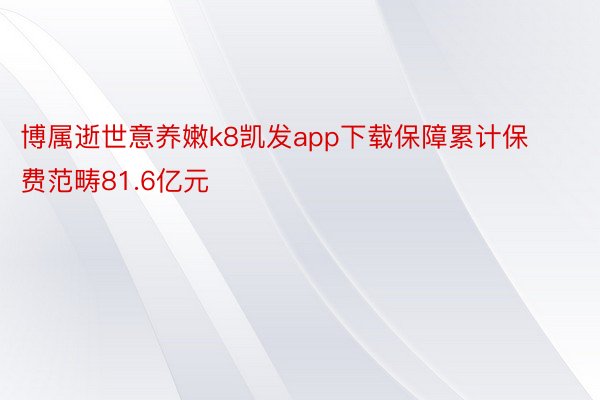 博属逝世意养嫩k8凯发app下载保障累计保费范畴81.6亿元